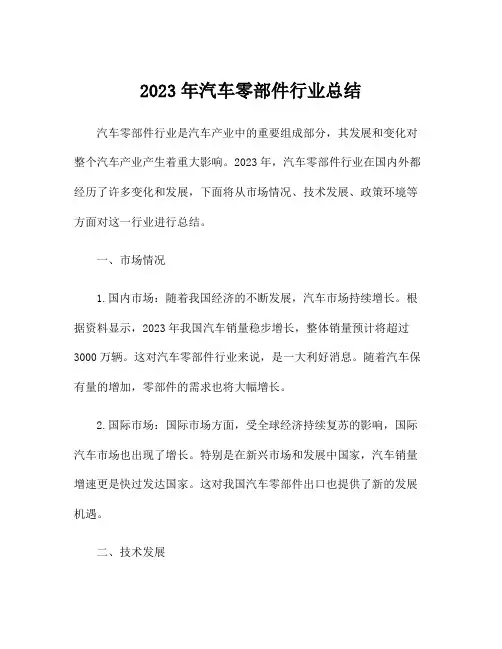 2023 年汽车零部件行业总结

汽车零部件行业是汽车产业中的重要组成部分，其发展和变化对整个汽车产业产生着重大影响。2023 年，汽车零部件行业在国内外都经历了许多变化和发展，下面将从市场情况、技术发展、政策环境等方面对这一行业进行总结。

一、市场情况

1. 国内市场：随着我国经济的不断发展，汽车市场持续增长。根据资料显示，2023 年我国汽车销量稳步增长，整体销量预计将超过 3000 万辆。这对汽车零部件行业来说，是一大利好消息。随着汽车保有量的增加，零部件的需求也将大幅增长。

2. 国际市场：国际市场方面，受全球经济持续复苏的影响，国际汽车市场也出现了增长。特别是在新兴市场和发展中国家，汽车销量增速更是快过发达国家。这对我国汽车零部件出口也提供了新的发展机遇。

二、技术发展